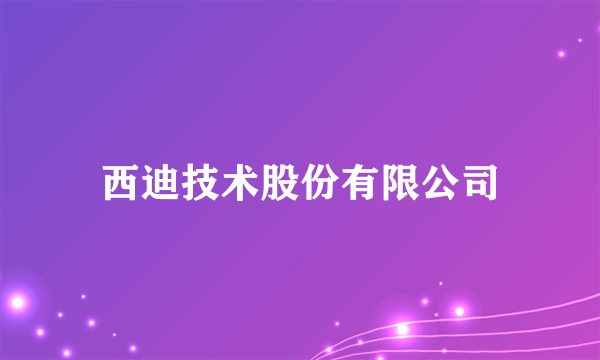 西迪技术股份有限公司